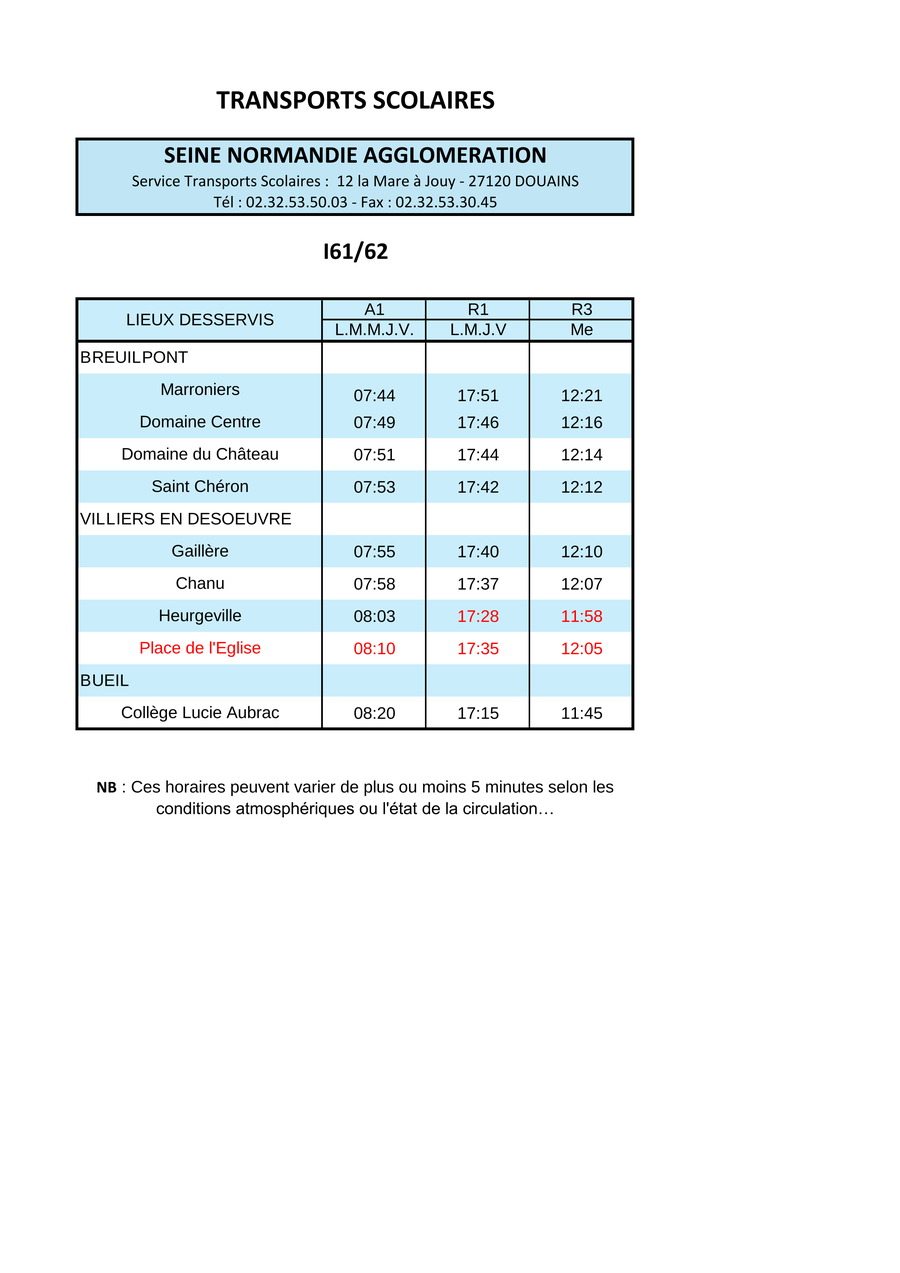 TRANSPORTS SCOLAIRES

SEINE NORMANDIE AGGLOMERATION
Service Transports Scolaires : 12 la Mare à Jouy - 27120 DOUAINS
Tél : 02.32.53.50.03 - Fax : 02.32.53.30.45

I61/62

| LIEUX DESSERVIS | A1 | R1 | R3 |
|---|---|---|---|
| | L.M.M.J.V. | L.M.J.V | Me |
| BREUILPONT | | | |
| Marroniers | 07:44 | 17:51 | 12:21 |
| Domaine Centre | 07:49 | 17:46 | 12:16 |
| Domaine du Château | 07:51 | 17:44 | 12:14 |
| Saint Chéron | 07:53 | 17:42 | 12:12 |
| VILLIERS EN DESOEUVRE | | | |
| Gaillère | 07:55 | 17:40 | 12:10 |
| Chanu | 07:58 | 17:37 | 12:07 |
| Heurgeville | 08:03 | 17:28 | 11:58 |
| Place de l'Eglise | 08:10 | 17:35 | 12:05 |
| BUEIL | | | |
| Collège Lucie Aubrac | 08:20 | 17:15 | 11:45 |

NB : Ces horaires peuvent varier de plus ou moins 5 minutes selon les conditions atmosphériques ou l'état de la circulation…